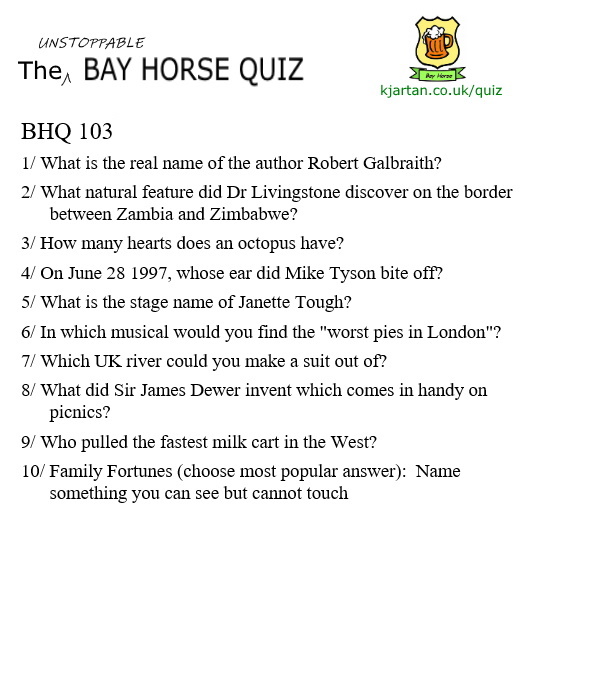 UNSTOPPABLE
The BAY HORSE QUIZ

Bay Horse
kjartan.co.uk/quiz

BHQ 103

1/ What is the real name of the author Robert Galbraith?

2/ What natural feature did Dr Livingstone discover on the border between Zambia and Zimbabwe?

3/ How many hearts does an octopus have?

4/ On June 28 1997, whose ear did Mike Tyson bite off?

5/ What is the stage name of Janette Tough?

6/ In which musical would you find the "worst pies in London"?

7/ Which UK river could you make a suit out of?

8/ What did Sir James Dewer invent which comes in handy on picnics?

9/ Who pulled the fastest milk cart in the West?

10/ Family Fortunes (choose most popular answer): Name something you can see but cannot touch